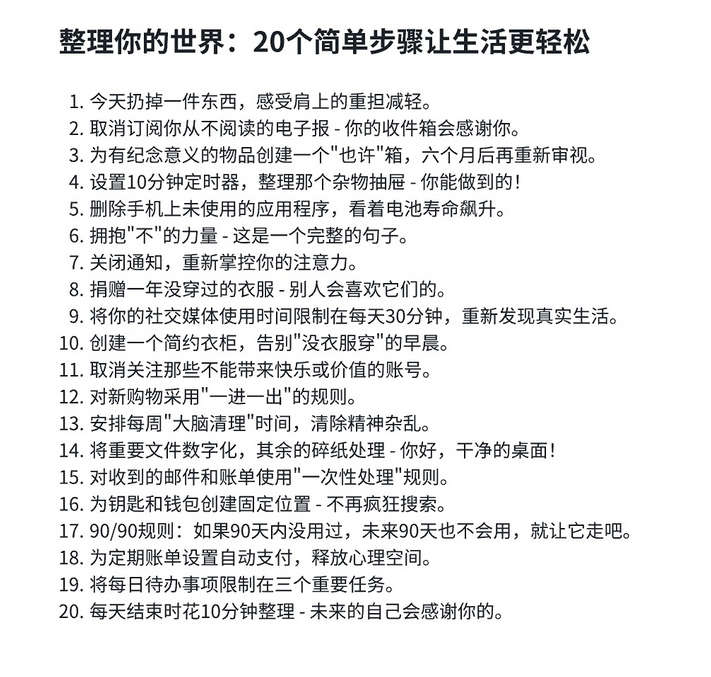 整理你的世界：20个简单步骤让生活更轻松

1. 今天扔掉一件东西，感受肩上的重担减轻。
2. 取消订阅你从不阅读的电子报 - 你的收件箱会感谢你。
3. 为有纪念意义的物品创建一个"也许"箱，六个月后再重新审视。
4. 设置10分钟定时器，整理那个杂物抽屉 - 你能做到的！
5. 删除手机上未使用的应用程序，看着电池寿命飙升。
6. 拥抱"不"的力量 - 这是一个完整的句子。
7. 关闭通知，重新掌控你的注意力。
8. 捐赠一年没穿过的衣服 - 别人会喜欢它们的。
9. 将你的社交媒体使用时间限制在每天30分钟，重新发现真实生活。
10. 创建一个简约衣柜，告别"没衣服穿"的早晨。
11. 取消关注那些不能带来快乐或价值的账号。
12. 对新购物采用"一进一出"的规则。
13. 安排每周"大脑清理"时间，清除精神杂乱。
14. 将重要文件数字化，其余的碎纸处理 - 你好，干净的桌面！
15. 对收到的邮件和账单使用"一次性处理"规则。
16. 为钥匙和钱包创建固定位置 - 不再疯狂搜索。
17. 90/90规则：如果90天内没用过，未来90天也不会用，就让它走吧。
18. 为定期账单设置自动支付，释放心理空间。
19. 将每日待办事项限制在三个重要任务。
20. 每天结束时花10分钟整理 - 未来的自己会感谢你的。